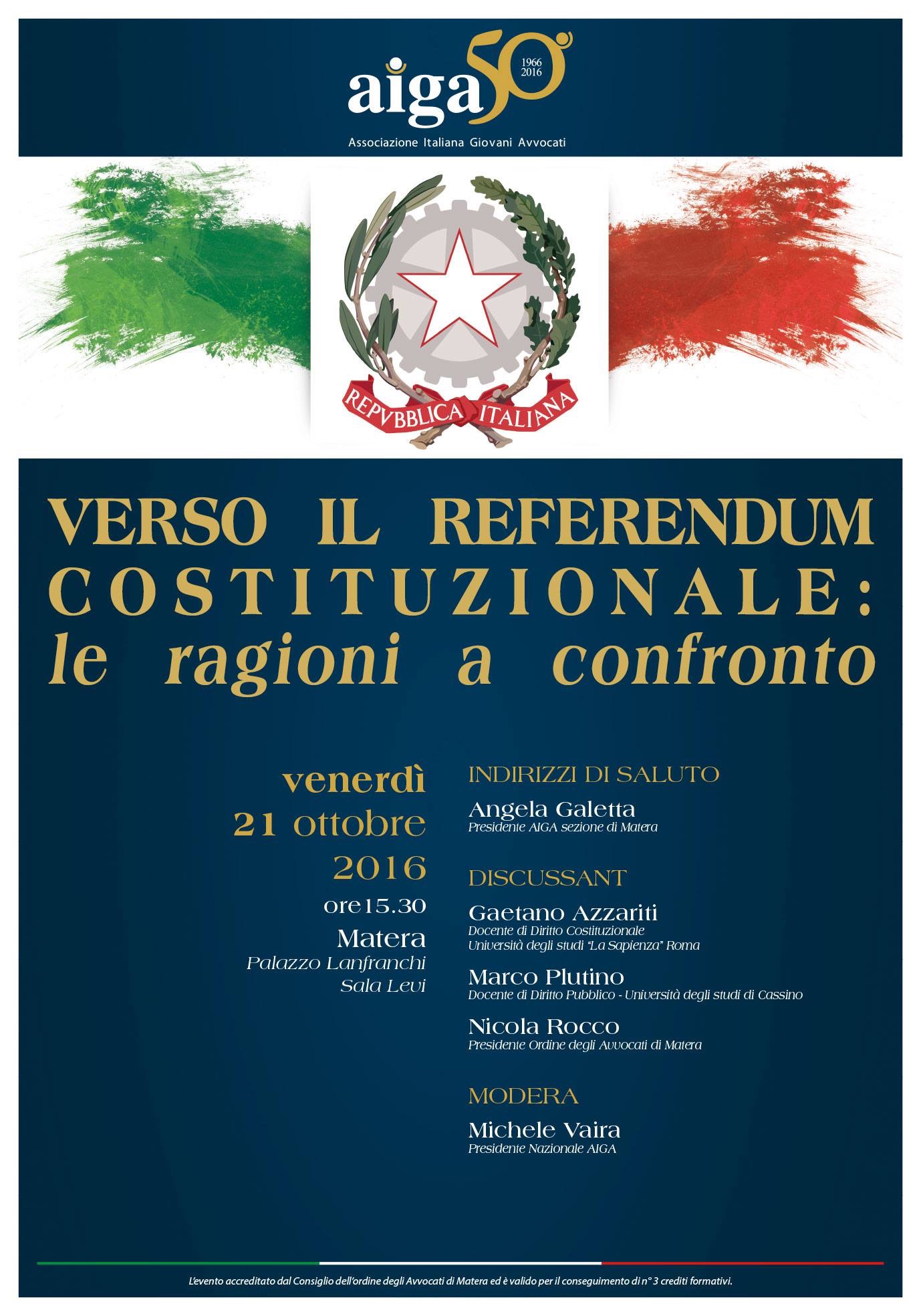 aiga 50 1966 2016
Associazione Italiana Giovani Avvocati

REPVBBLICA ITALIANA

VERSO IL REFERENDUM COSTITUZIONALE: le ragioni a confronto

venerdì
21 ottobre
2016
ore15.30
Matera
Palazzo Lanfranchi
Sala Levi

INDIRIZZI DI SALUTO
Angela Galetta
Presidente AIGA sezione di Matera

DISCUSSANT
Gaetano Azzariti
Docente di Diritto Costituzionale
Università degli studi "La Sapienza" Roma

Marco Plutino
Docente di Diritto Pubblico - Università degli studi di Cassino

Nicola Rocco
Presidente Ordine degli Avvocati di Matera

MODERA
Michele Vaira
Presidente Nazionale AIGA

L'evento accreditato dal Consiglio dell'ordine degli Avvocati di Matera ed è valido per il conseguimento di n° 3 crediti formativi.